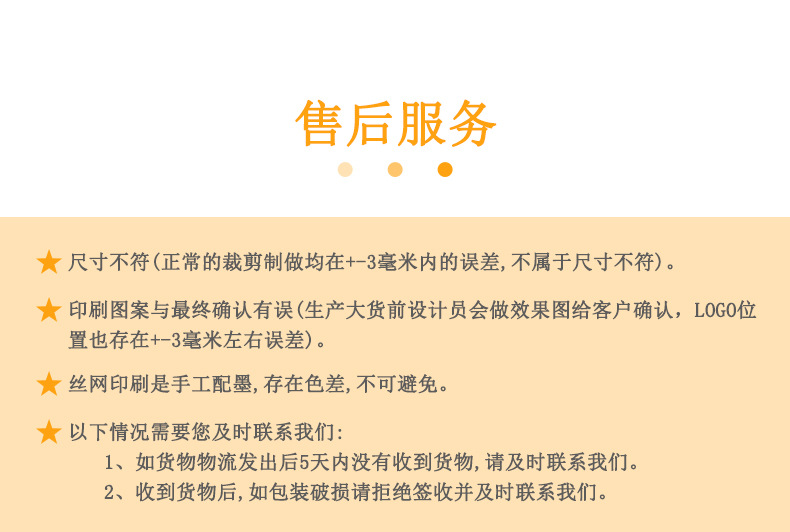 售后服务

★ 尺寸不符(正常的裁剪制做均在+-3毫米内的误差,不属于尺寸不符)。

★ 印刷图案与最终确认有误(生产大货前设计员会做效果图给客户确认，LOGO位置也存在+-3毫米左右误差)。

★ 丝网印刷是手工配墨,存在色差,不可避免。

★ 以下情况需要您及时联系我们:
1、如货物物流发出后5天内没有收到货物,请及时联系我们。
2、收到货物后,如包装破损请拒绝签收并及时联系我们。